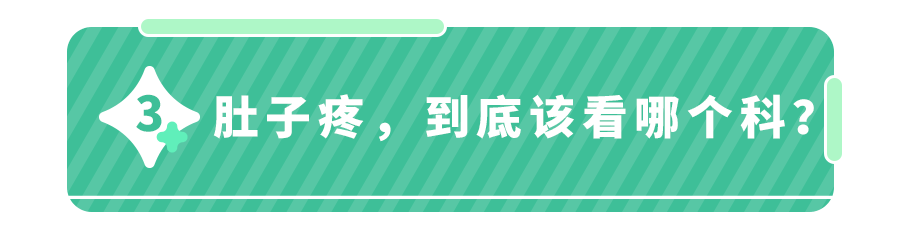 3 肚子疼，到底该看哪个科？